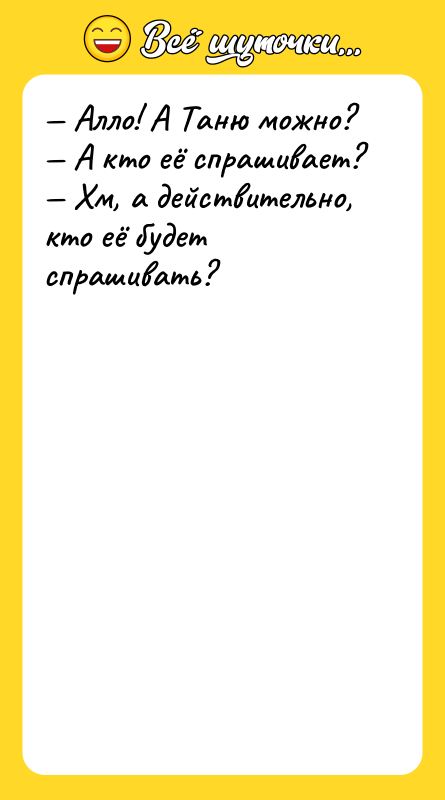 Всё шуточки...

— Алло! А Таню можно?
— А кто её спрашивает?
— Хм, а действительно, кто её будет спрашивать?